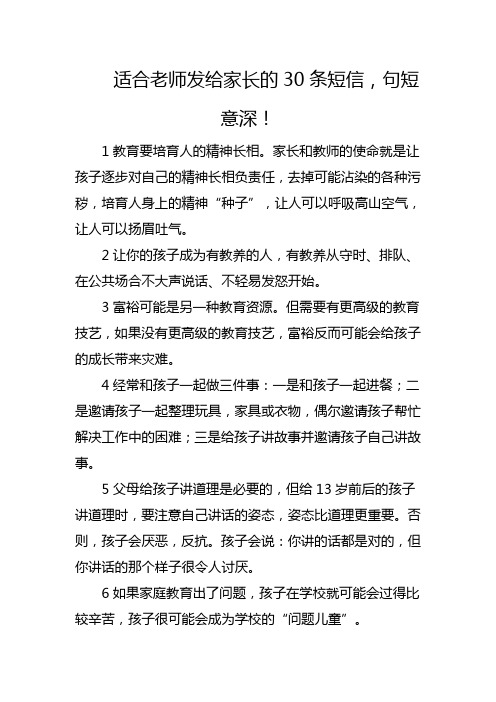 适合老师发给家长的 30 条短信，句短意深！

1 教育要培育人的精神长相。家长和教师的使命就是让孩子逐步对自己的精神长相负责任，去掉可能沾染的各种污秽，培育人身上的精神“种子”，让人可以呼吸高山空气，让人可以扬眉吐气。

2 让你的孩子成为有教养的人，有教养从守时、排队、在公共场合不大声说话、不轻易发怒开始。

3 富裕可能是另一种教育资源。但需要有更高级的教育技艺，如果没有更高级的教育技艺，富裕反而可能会给孩子的成长带来灾难。

4 经常和孩子一起做三件事：一是和孩子一起进餐；二是邀请孩子一起整理玩具，家具或衣物，偶尔邀请孩子帮忙解决工作中的困难；三是给孩子讲故事并邀请孩子自己讲故事。

5 父母给孩子讲道理是必要的，但给 13 岁前后的孩子讲道理时，要注意自己讲话的姿态，姿态比道理更重要。否则，孩子会厌恶，反抗。孩子会说：你讲的话都是对的，但你讲话的那个样子很令人讨厌。

6 如果家庭教育出了问题，孩子在学校就可能会过得比较辛苦，孩子很可能会成为学校的“问题儿童”。